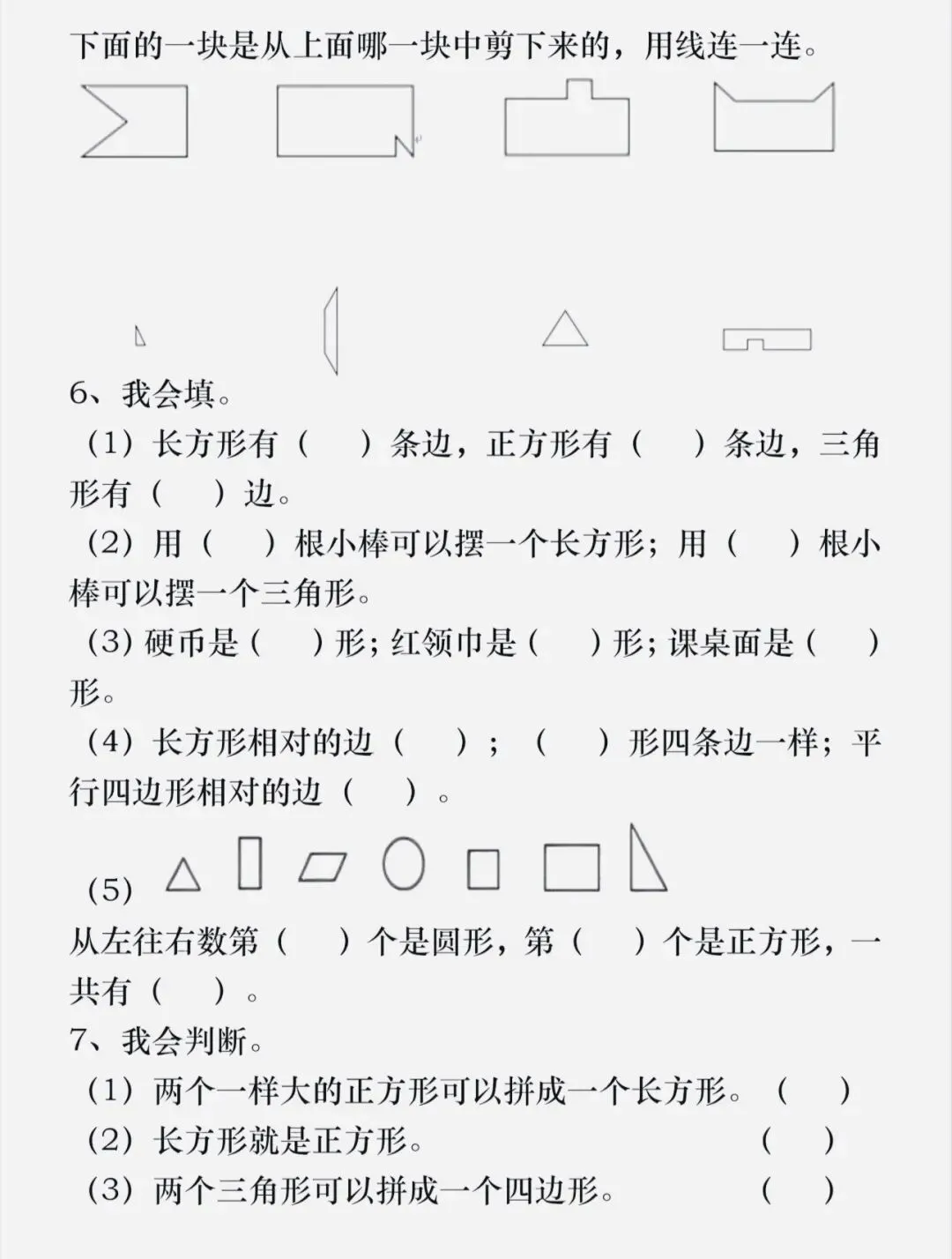 下面的一块是从上面哪一块中剪下来的，用线连一连。

6、我会填。

（1）长方形有（ ）条边，正方形有（ ）条边，三角形有（ ）边。

（2）用（ ）根小棒可以摆一个长方形；用（ ）根小棒可以摆一个三角形。

（3）硬币是（ ）形；红领巾是（ ）形；课桌面是（ ）形。

（4）长方形相对的边（ ）；（ ）形四条边一样；平行四边形相对的边（ ）。

（5）

从左往右数第（ ）个是圆形，第（ ）个是正方形，一共有（ ）。

7、我会判断。

（1）两个一样大的正方形可以拼成一个长方形。（ ）

（2）长方形就是正方形。 （ ）

（3）两个三角形可以拼成一个四边形。 （ ）